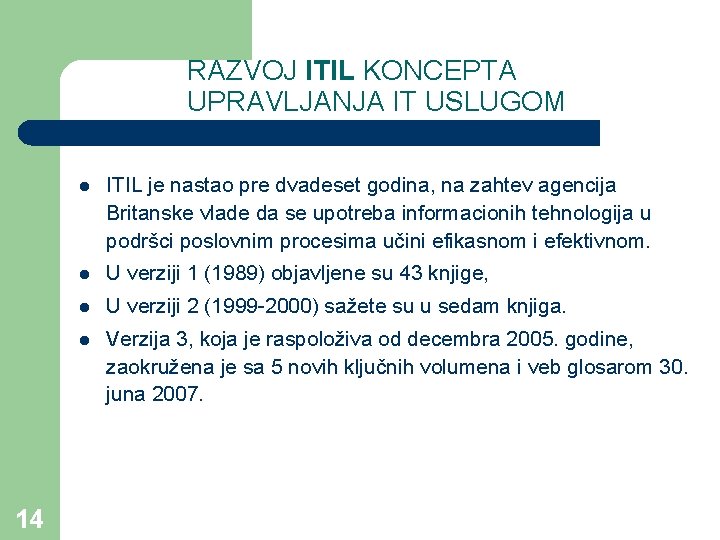 RAZVOJ ITIL KONCEPTA UPRAVLJANJA IT USLUGOM

- ITIL je nastao pre dvadeset godina, na zahtev agencija Britanske vlade da se upotreba informacionih tehnologija u podršci poslovnim procesima učini efikasnom i efektivnom.
- U verziji 1 (1989) objavljene su 43 knjige,
- U verziji 2 (1999-2000) sažete su u sedam knjiga.
- Verzija 3, koja je raspoloživa od decembra 2005. godine, zaokružena je sa 5 novih ključnih volumena i veb glosarom 30. juna 2007.

14